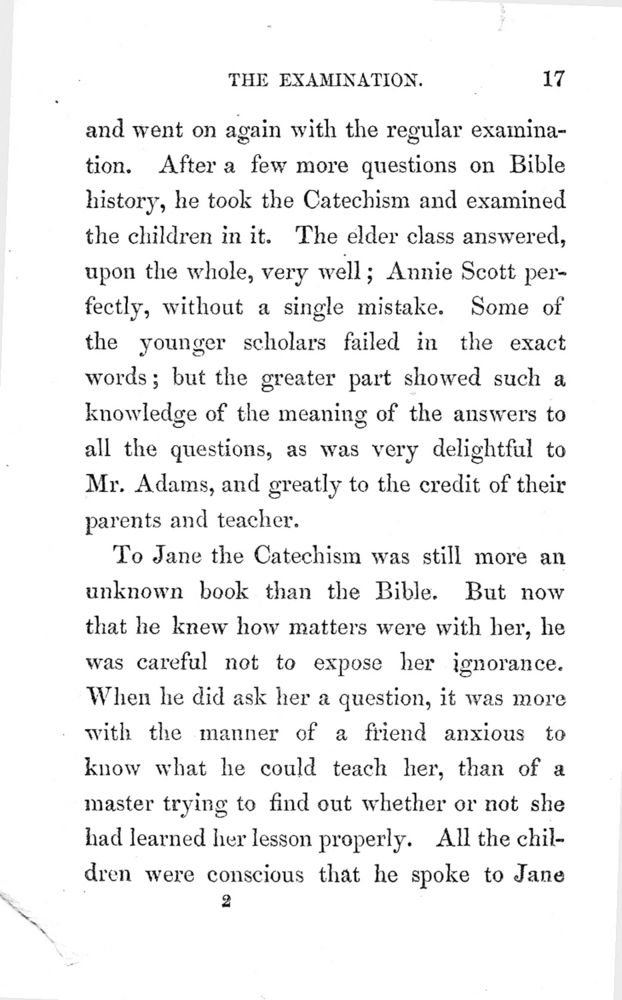 THE EXAMINATION. 17

and went on again with the regular examination. After a few more questions on Bible history, he took the Catechism and examined the children in it. The elder class answered, upon the whole, very well; Annie Scott perfectly, without a single mistake. Some of the younger scholars failed in the exact words; but the greater part showed such a knowledge of the meaning of the answers to all the questions, as was very delightful to Mr. Adams, and greatly to the credit of their parents and teacher.

To Jane the Catechism was still more an unknown book than the Bible. But now that he knew how matters were with her, he was careful not to expose her ignorance. When he did ask her a question, it was more with the manner of a friend anxious to know what he could teach her, than of a master trying to find out whether or not she had learned her lesson properly. All the children were conscious that he spoke to Jane

2